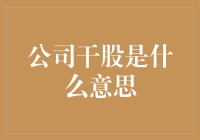 公司干股是什么意思